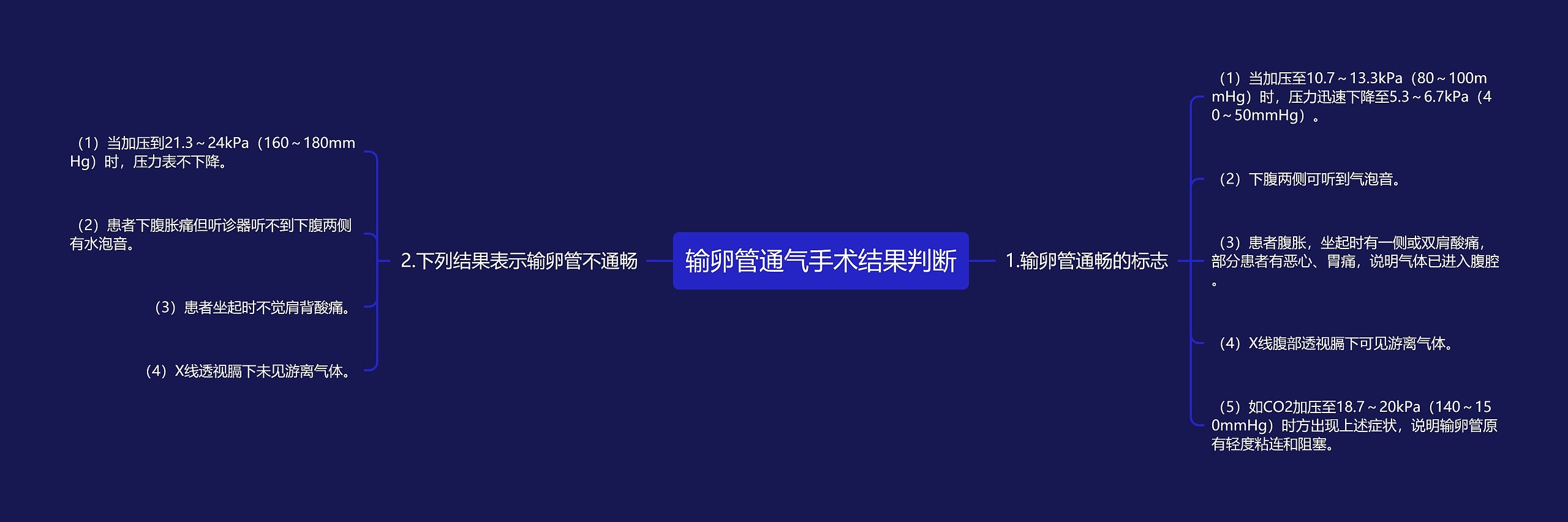 输卵管通气手术结果判断

1.输卵管通畅的标志

（1）当加压至10.7～13.3kPa（80～100mmHg）时，压力迅速下降至5.3～6.7kPa（40～50mmHg）。

（2）下腹两侧可听到气泡音。

（3）患者腹胀，坐起时有一侧或双肩酸痛，部分患者有恶心、胃痛，说明气体已进入腹腔。

（4）X线腹部透视膈下可见游离气体。

（5）如CO2加压至18.7～20kPa（140～150mmHg）时方出现上述症状，说明输卵管原有轻度粘连和阻塞。

2.下列结果表示输卵管不通畅

（1）当加压到21.3～24kPa（160～180mmHg）时，压力表不下降。

（2）患者下腹胀痛但听诊器听不到下腹两侧有水泡音。

（3）患者坐起时不觉肩背酸痛。

（4）X线透视膈下未见游离气体。